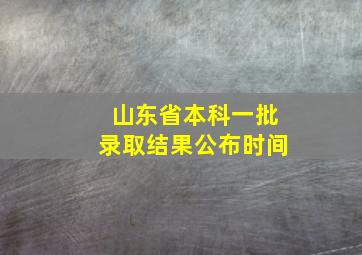 山东省本科一批
录取结果公布时间